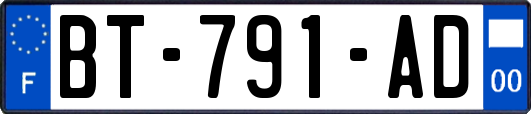 F
BT-791-AD
00